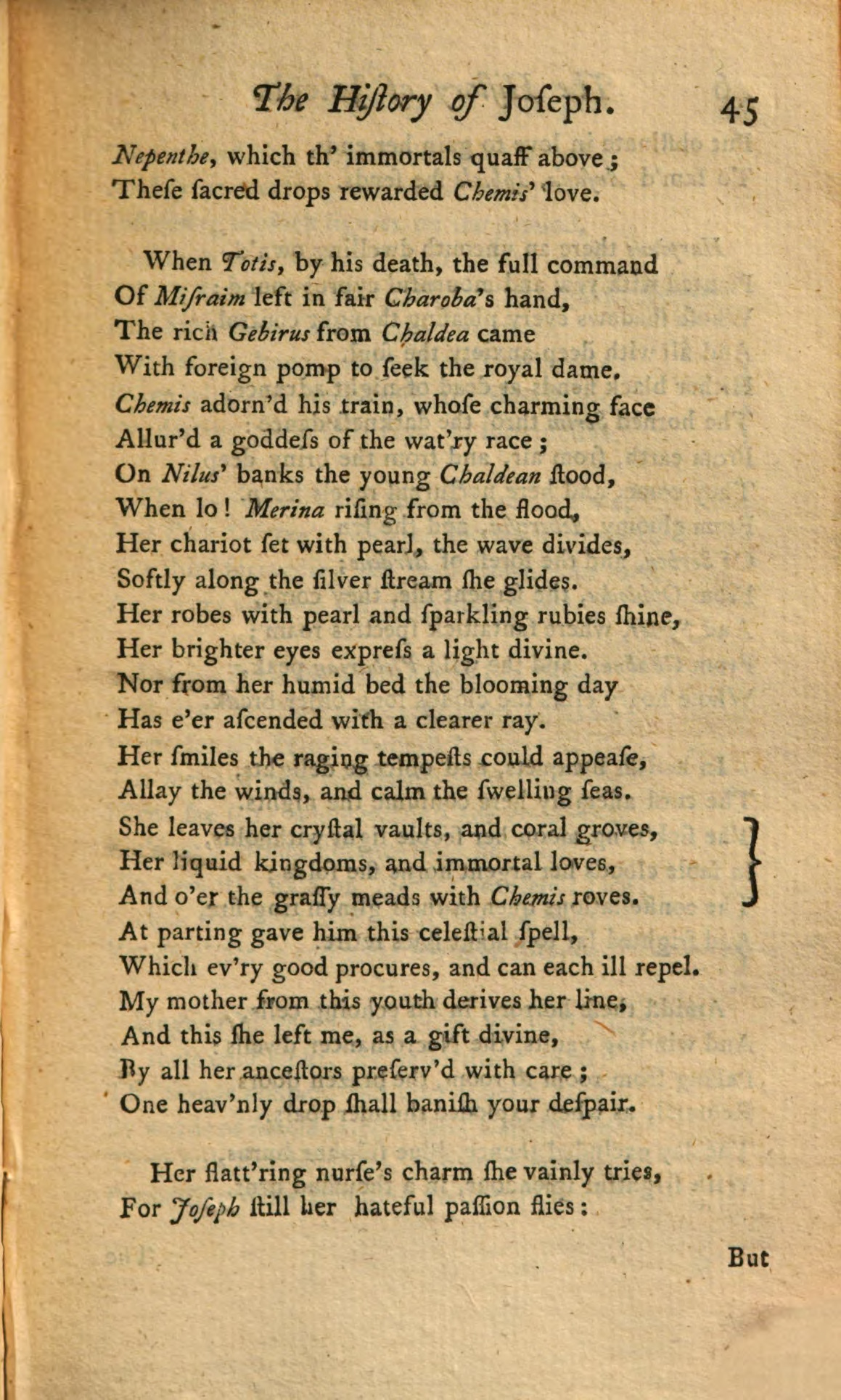 The Hiſtory of Joſeph. 45

Nepenthe, which th' immortals quaff above;
Theſe ſacred drops rewarded Chemis' love.

When Totis, by his death, the full command
Of Miſraim left in fair Charoba's hand,
The rich Gebirus from Chaldea came
With foreign pomp to ſeek the royal dame.
Chemis adorn'd his train, whoſe charming face
Allur'd a goddeſs of the wat'ry race;
On Nilus' banks the young Chaldean ſtood,
When lo! Merina riſing from the flood,
Her chariot ſet with pearl, the wave divides,
Softly along the ſilver ſtream ſhe glides.
Her robes with pearl and ſparkling rubies ſhine,
Her brighter eyes expreſs a light divine.
Nor from her humid bed the blooming day
Has e'er aſcended with a clearer ray.
Her ſmiles the raging tempeſts could appeaſe,
Allay the winds, and calm the ſwelling ſeas.
She leaves her cryſtal vaults, and coral groves,
Her liquid kingdoms, and immortal loves,
And o'er the graſſy meads with Chemis roves.
At parting gave him this celeſtial ſpell,
Which ev'ry good procures, and can each ill repel.
My mother from this youth derives her line,
And this ſhe left me, as a gift divine,
By all her anceſtors preſerv'd with care;
One heav'nly drop ſhall baniſh your deſpair.

Her flatt'ring nurſe's charm ſhe vainly tries,
For Joſeph ſtill her hateful paſſion flies:

But